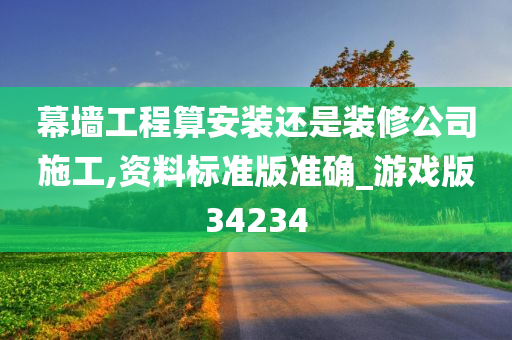 幕墙工程算安装还是装修公司施工,资料标准版准确_游戏版34234